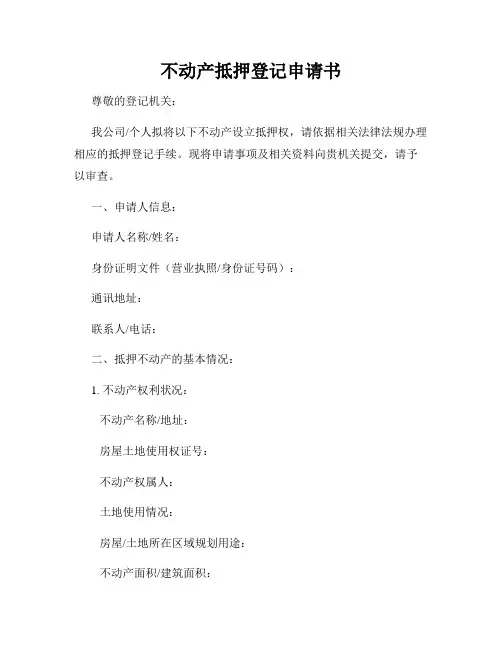 不动产抵押登记申请书

尊敬的登记机关：

我公司/个人拟将以下不动产设立抵押权，请依据相关法律法规办理相应的抵押登记手续。现将申请事项及相关资料向贵机关提交，请予以审查。

一、申请人信息：

申请人名称/姓名：

身份证明文件（营业执照/身份证号码）：

通讯地址：

联系人/电话：

二、抵押不动产的基本情况：

1. 不动产权利状况：

不动产名称/地址：

房屋土地使用权证号：

不动产权属人：

土地使用情况：

房屋/土地所在区域规划用途：

不动产面积/建筑面积：